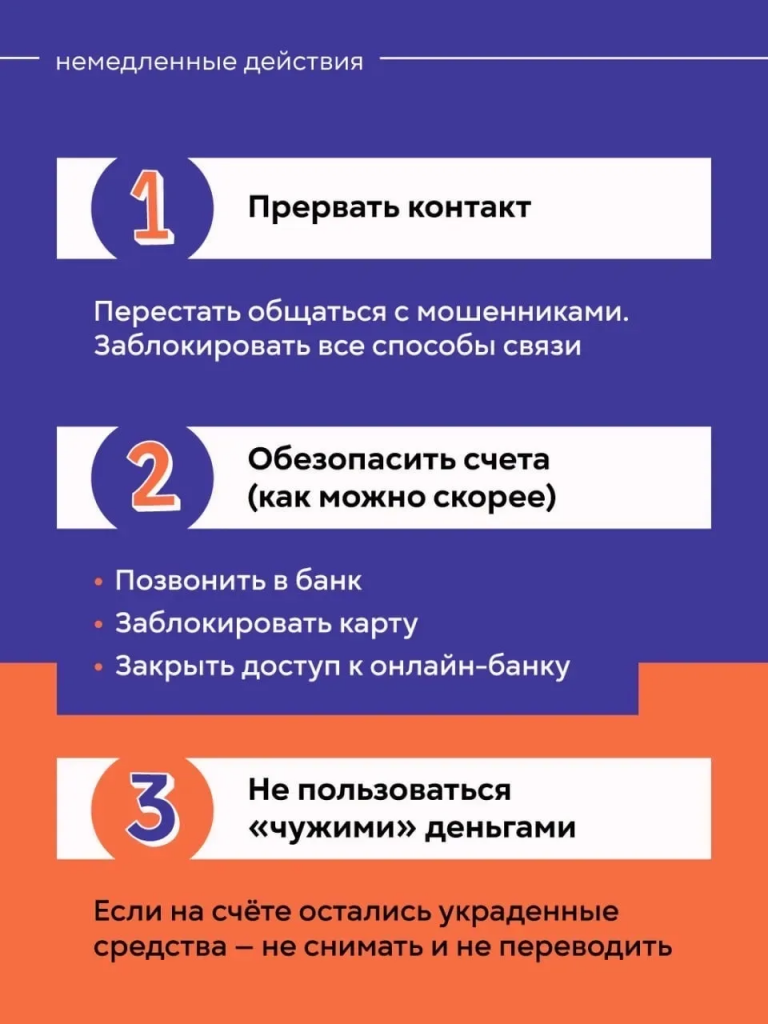 немедленные действия

1

Прервать контакт

Перестать общаться с мошенниками. Заблокировать все способы связи

2

Обезопасить счета
(как можно скорее)

• Позвонить в банк
• Заблокировать карту
• Закрыть доступ к онлайн-банку

3

Не пользоваться
«чужими» деньгами

Если на счёте остались украденные средства — не снимать и не переводить